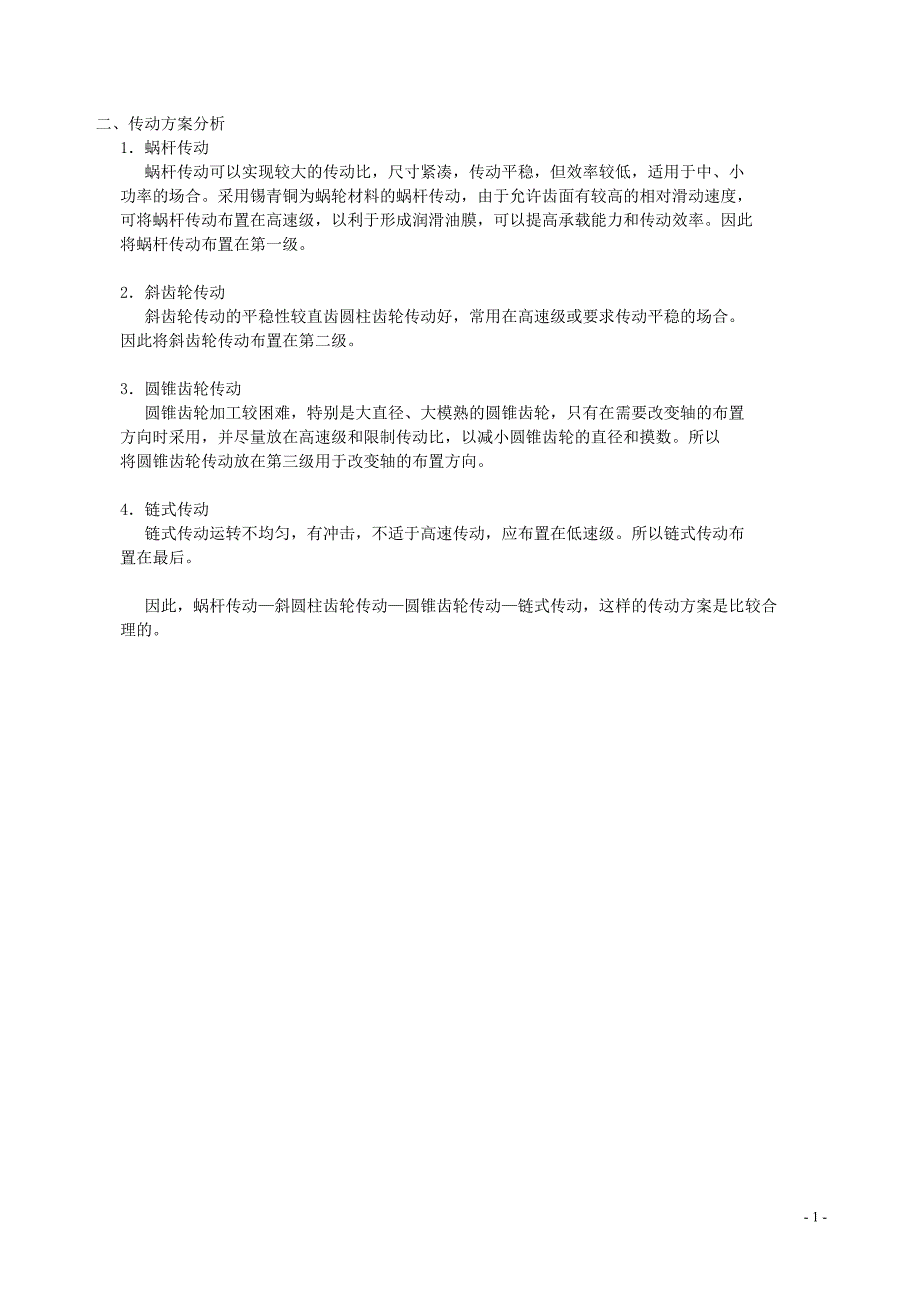 二、传动方案分析

1．蜗杆传动

蜗杆传动可以实现较大的传动比，尺寸紧凑，传动平稳，但效率较低，适用于中、小功率的场合。采用锡青铜为蜗轮材料的蜗杆传动，由于允许齿面有较高的相对滑动速度，可将蜗杆传动布置在高速级，以利于形成润滑油膜，可以提高承载能力和传动效率。因此将蜗杆传动布置在第一级。

2．斜齿轮传动

斜齿轮传动的平稳性较直齿圆柱齿轮传动好，常用在高速级或要求传动平稳的场合。因此将斜齿轮传动布置在第二级。

3．圆锥齿轮传动

圆锥齿轮加工较困难，特别是大直径、大模熟的圆锥齿轮，只有在需要改变轴的布置方向时采用，并尽量放在高速级和限制传动比，以减小圆锥齿轮的直径和摸数。所以将圆锥齿轮传动放在第三级用于改变轴的布置方向。

4．链式传动

链式传动运转不均匀，有冲击，不适于高速传动，应布置在低速级。所以链式传动布置在最后。

因此，蜗杆传动—斜圆柱齿轮传动—圆锥齿轮传动—链式传动，这样的传动方案是比较合理的。

- 1 -